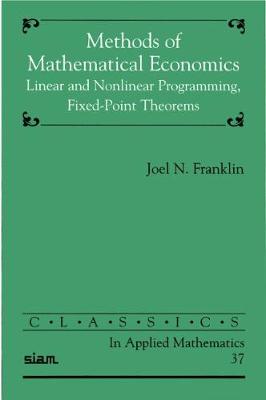 Methods of Mathematical Economics
Linear and Nonlinear Programming, Fixed-Point Theorems

Joel N. Franklin

C • L • A • S • S • I • C • S
In Applied Mathematics
siam
37